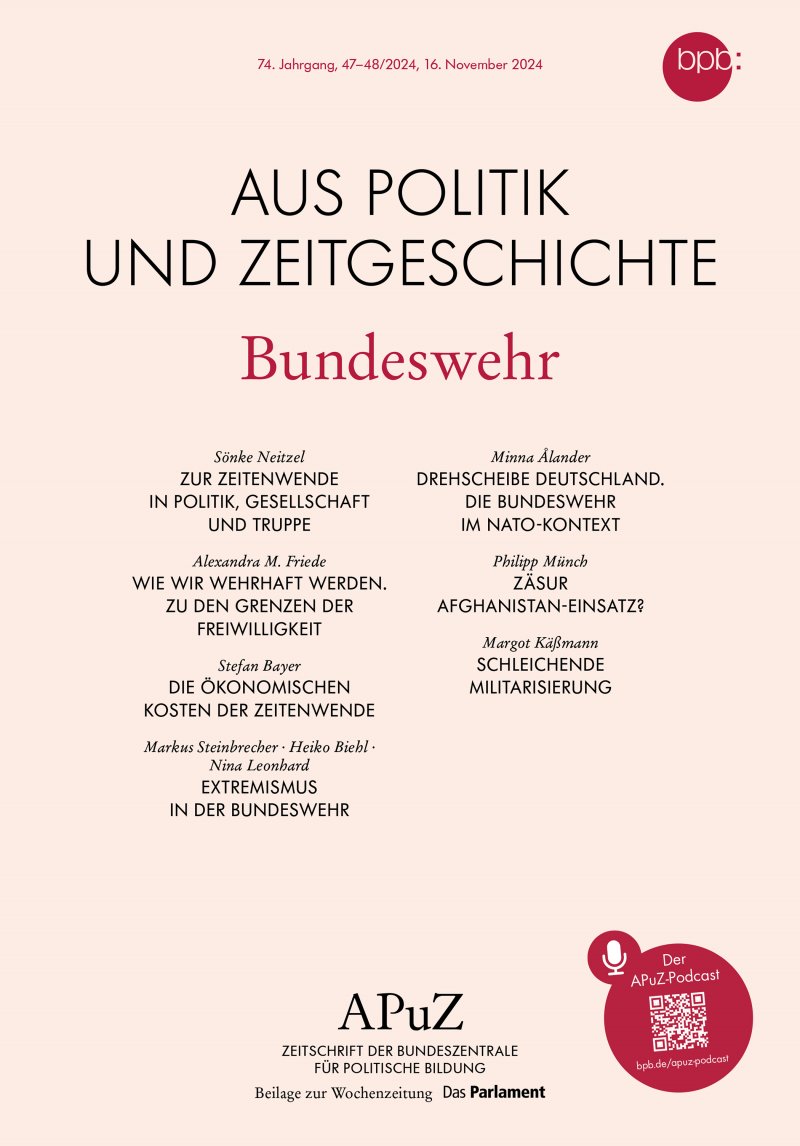 74. Jahrgang, 47–48/2024, 16. November 2024

bpb:

AUS POLITIK UND ZEITGESCHICHTE

Bundeswehr

Sönke Neitzel
ZUR ZEITENWENDE IN POLITIK, GESELLSCHAFT UND TRUPPE

Alexandra M. Friede
WIE WIR WEHRHAFT WERDEN. ZU DEN GRENZEN DER FREIWILLIGKEIT

Stefan Bayer
DIE ÖKONOMISCHEN KOSTEN DER ZEITENWENDE

Markus Steinbrecher · Heiko Biehl · Nina Leonhard
EXTREMISMUS IN DER BUNDESWEHR

Minna Ålander
DREHSCHEIBE DEUTSCHLAND. DIE BUNDESWEHR IM NATO-KONTEXT

Philipp Münch
ZÄSUR AFGHANISTAN-EINSATZ?

Margot Käßmann
SCHLEICHENDE MILITARISIERUNG

APuZ
ZEITSCHRIFT DER BUNDESZENTRALE FÜR POLITISCHE BILDUNG
Beilage zur Wochenzeitung Das Parlament

Der APuZ-Podcast
bpb.de/apuz-podcast